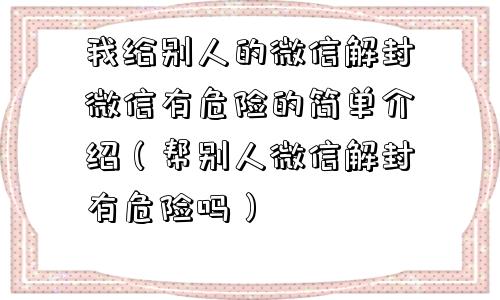 我给别人的微信解封微信有危险的简单介绍（帮别人微信解封有危险吗）